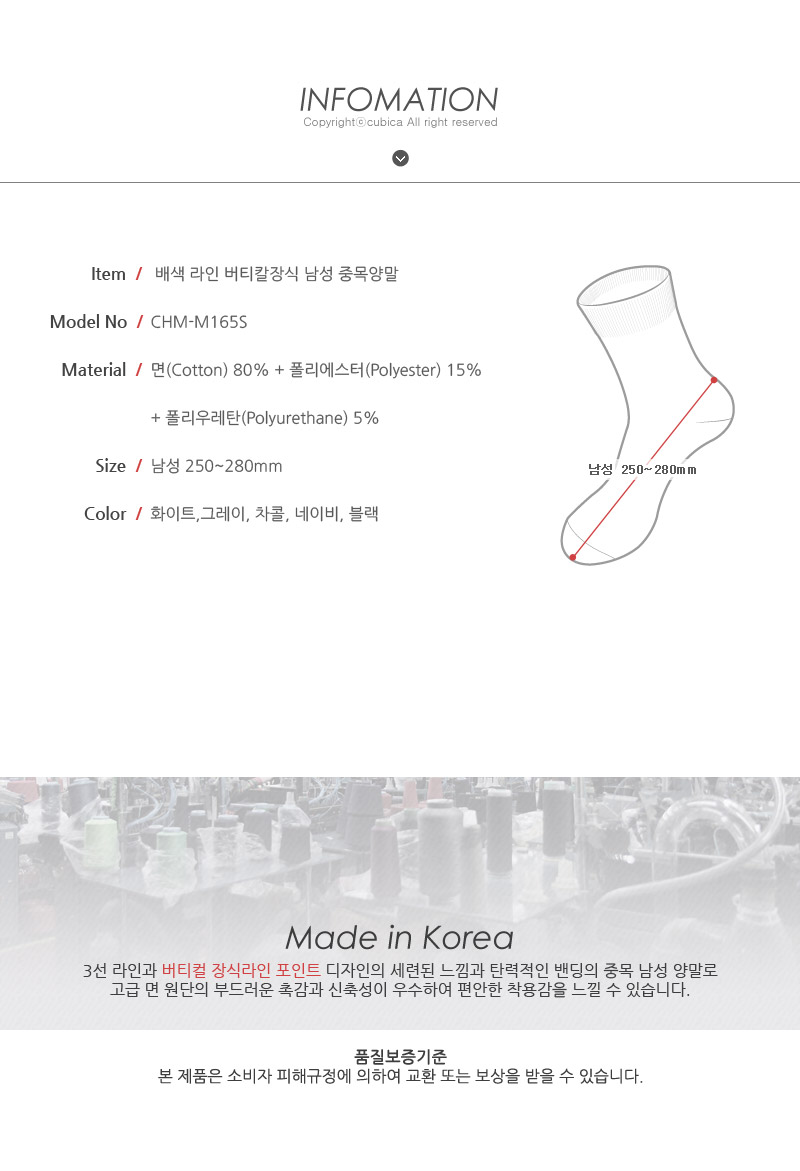 INFOMATION
Copyright©cubica All right reserved

Item / 배색 라인 버티칼장식 남성 중목양말

Model No / CHM-M165S

Material / 면(Cotton) 80% + 폴리에스터(Polyester) 15% + 폴리우레탄(Polyurethane) 5%

Size / 남성 250~280mm

Color / 화이트,그레이, 차콜, 네이비, 블랙

남성 250~280mm

Made in Korea
3선 라인과 버티컬 장식라인 포인트 디자인의 세련된 느낌과 탄력적인 밴딩의 중목 남성 양말로 고급 면 원단의 부드러운 촉감과 신축성이 우수하여 편안한 착용감을 느낄 수 있습니다.

품질보증기준
본 제품은 소비자 피해규정에 의하여 교환 또는 보상을 받을 수 있습니다.